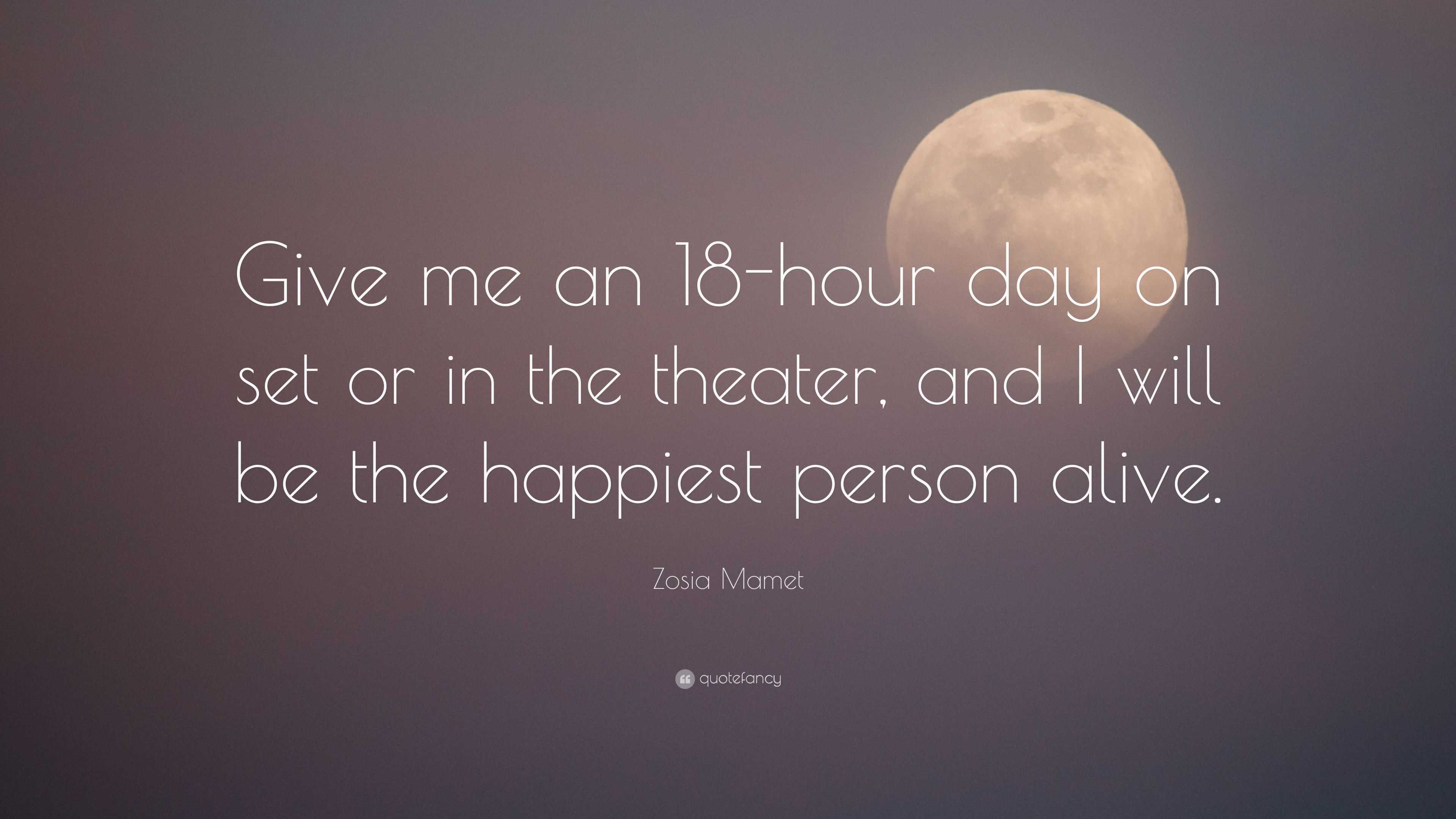 Give me an 18-hour day on set or in the theater, and I will be the happiest person alive.

Zosia Mamet

quotefancy